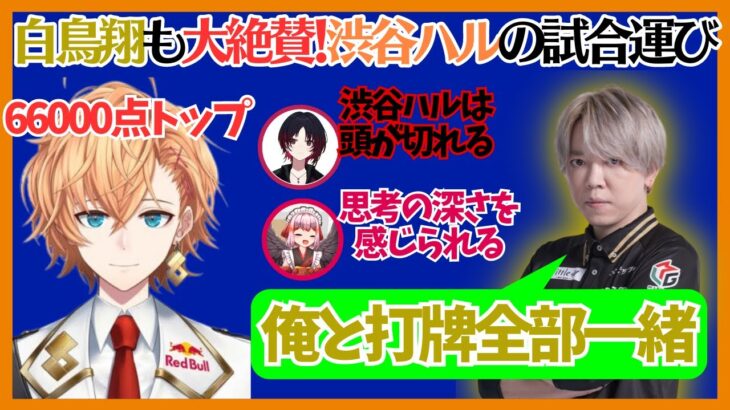 白鳥翔も大絶賛!渋谷ハルの試合運び

66000点トップ

渋谷ハルは頭が切れる

思考の深さを感じられる

俺と打牌全部一緒

Red Bull